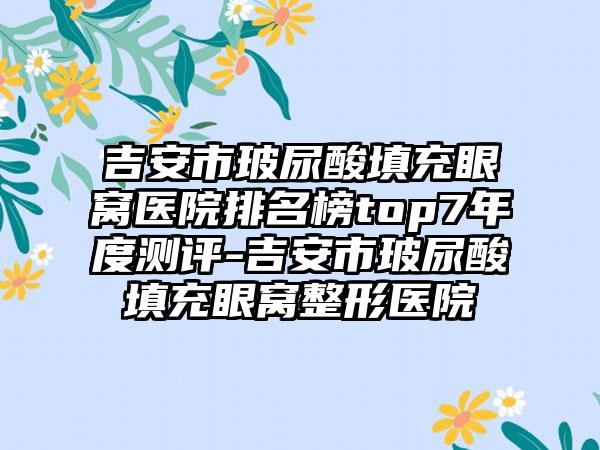 吉安市玻尿酸填充眼窝医院排名榜top7年度测评-吉安市玻尿酸填充眼窝整形医院